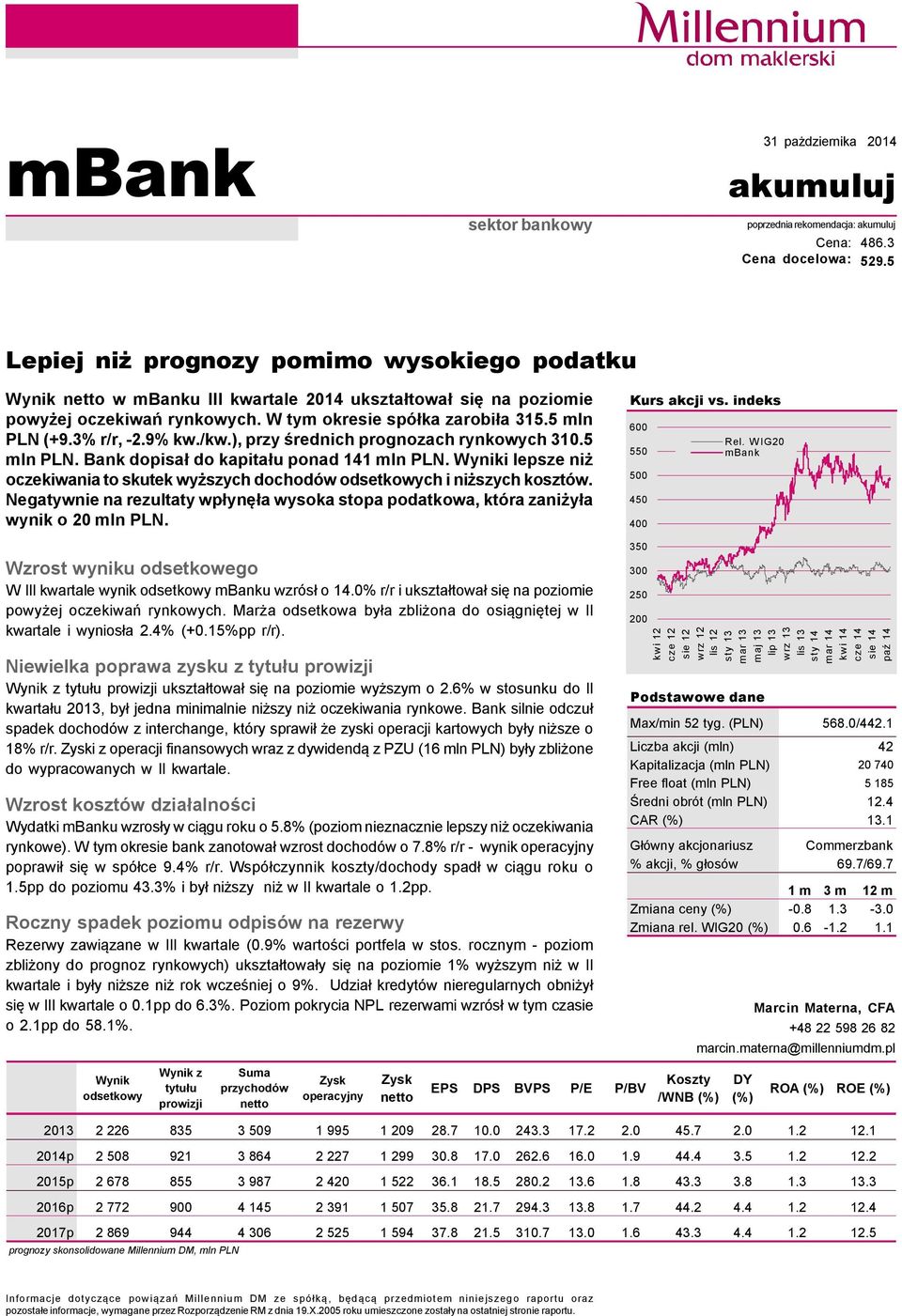 Millennium
dom maklerski

mBank

sektor bankowy

31 października 2014

akumuluj

poprzednia rekomendacja: akumuluj
Cena: 486.3
Cena docelowa: 529.5

Lepiej niż prognozy pomimo wysokiego podatku

Wynik netto w mBanku III kwartale 2014 ukształtował się na poziomie powyżej oczekiwań rynkowych. W tym okresie spółka zarobiła 315.5 mln PLN (+9.3% r/r, -2.9% kw./kw.), przy średnich prognozach rynkowych 310.5 mln PLN. Bank dopisał do kapitału ponad 141 mln PLN. Wyniki lepsze niż oczekiwania to skutek wyższych dochodów odsetkowych i niższych kosztów. Negatywnie na rezultaty wpłynęła wysoka stopa podatkowa, która zaniżyła wynik o 20 mln PLN.

Wzrost wyniku odsetkowego
W III kwartale wynik odsetkowy mBanku wzrósł o 14.0% r/r i ukształtował się na poziomie powyżej oczekiwań rynkowych. Marża odsetkowa była zbliżona do osiągniętej w II kwartale i wyniosła 2.4% (+0.15%pp r/r).

Niewielka poprawa zysku z tytułu prowizji
Wynik z tytułu prowizji ukształtował się na poziomie wyższym o 2.6% w stosunku do II kwartału 2013, był jedna minimalnie niższy niż oczekiwania rynkowe. Bank silnie odczuł spadek dochodów z interchange, który sprawił że zyski operacji kartowych były niższe o 18% r/r. Zyski z operacji finansowych wraz z dywidendą z PZU (16 mln PLN) były zbliżone do wypracowanych w II kwartale.

Wzrost kosztów działalności
Wydatki mBanku wzrosły w ciągu roku o 5.8% (poziom nieznacznie lepszy niż oczekiwania rynkowe). W tym okresie bank zanotował wzrost dochodów o 7.8% r/r - wynik operacyjny poprawił się w spółce 9.4% r/r. Współczynnik koszty/dochody spadł w ciągu roku o 1.5pp do poziomu 43.3% i był niższy niż w II kwartale o 1.2pp.

Roczny spadek poziomu odpisów na rezerwy
Rezerwy zawiązane w III kwartale (0.9% wartości portfela w stos. rocznym - poziom zbliżony do prognoz rynkowych) ukształtowały się na poziomie 1% wyższym niż w II kwartale i były niższe niż rok wcześniej o 9%. Udział kredytów nieregularnych obniżył się w III kwartale o 0.1pp do 6.3%. Poziom pokrycia NPL rezerwami wzrósł w tym czasie o 2.1pp do 58.1%.

Kurs akcji vs. indeks
600
550
500
450
400
350
300
250
200
Rel. WIG20
mBank
kwi 12 cze 12 sie 12 wrz 12 lis 12 sty 13 mar 13 maj 13 lip 13 wrz 13 lis 13 sty 14 mar 14 kwi 14 cze 14 sie 14 paź 14

Podstawowe dane
| | |
|---|---|
| Max/min 52 tyg. (PLN) | 568.0/442.1 |
| Liczba akcji (mln) | 42 |
| Kapitalizacja (mln PLN) | 20 740 |
| Free float (mln PLN) | 5 185 |
| Średni obrót (mln PLN) | 12.4 |
| CAR (%) | 13.1 |
| Główny akcjonariusz | Commerzbank |
| % akcji, % głosów | 69.7/69.7 |

| | 1 m | 3 m | 12 m |
|---|---|---|---|
| Zmiana ceny (%) | -0.8 | 1.3 | -3.0 |
| Zmiana rel. WIG20 (%) | 0.6 | -1.2 | 1.1 |

Marcin Materna, CFA
+48 22 598 26 82
marcin.materna@millenniumdm.pl

| | Wynik odsetkowy | Wynik z tytułu prowizji | Suma przychodów netto | Zysk operacyjny | Zysk netto | EPS | DPS | BVPS | P/E | P/BV | Koszty /WNB (%) | DY (%) | ROA (%) | ROE (%) |
|---|---|---|---|---|---|---|---|---|---|---|---|---|---|---|
| 2013 | 2 226 | 835 | 3 509 | 1 995 | 1 209 | 28.7 | 10.0 | 243.3 | 17.2 | 2.0 | 45.7 | 2.0 | 1.2 | 12.1 |
| 2014p | 2 508 | 921 | 3 864 | 2 227 | 1 299 | 30.8 | 17.0 | 262.6 | 16.0 | 1.9 | 44.4 | 3.5 | 1.2 | 12.2 |
| 2015p | 2 678 | 855 | 3 987 | 2 420 | 1 522 | 36.1 | 18.5 | 280.2 | 13.6 | 1.8 | 43.3 | 3.8 | 1.3 | 13.3 |
| 2016p | 2 772 | 900 | 4 145 | 2 391 | 1 507 | 35.8 | 21.7 | 294.3 | 13.8 | 1.7 | 44.2 | 4.4 | 1.2 | 12.4 |
| 2017p | 2 869 | 944 | 4 306 | 2 525 | 1 594 | 37.8 | 21.5 | 310.7 | 13.0 | 1.6 | 43.3 | 4.4 | 1.2 | 12.5 |

prognozy skonsolidowane Millennium DM, mln PLN

Informacje dotyczące powiązań Millennium DM ze spółką, będącą przedmiotem niniejszego raportu oraz pozostałe informacje, wymagane przez Rozporządzenie RM z dnia 19.X.2005 roku umieszczone zostały na ostatniej stronie raportu.